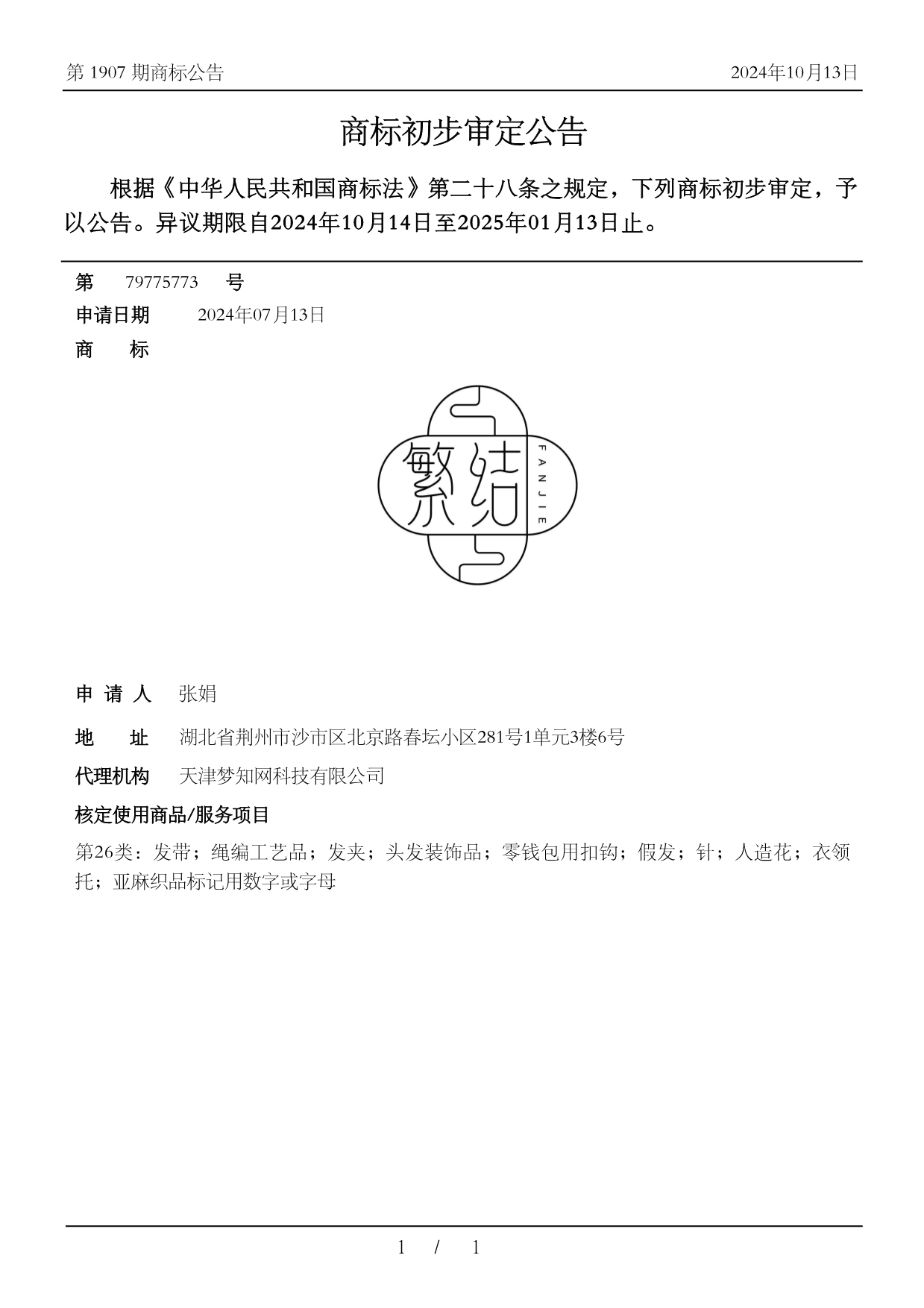 第 1907 期商标公告

2024年10月13日

商标初步审定公告

根据《中华人民共和国商标法》第二十八条之规定，下列商标初步审定，予以公告。异议期限自2024年10月14日至2025年01月13日止。

第 79775773 号

申请日期 2024年07月13日

商 标

繁结

FANJIE

申 请 人 张娟

地 址 湖北省荆州市沙市区北京路春坛小区281号1单元3楼6号

代理机构 天津梦知网科技有限公司

核定使用商品/服务项目

第26类：发带；绳编工艺品；发夹；头发装饰品；零钱包用扣钩；假发；针；人造花；衣领托；亚麻织品标记用数字或字母

1 / 1